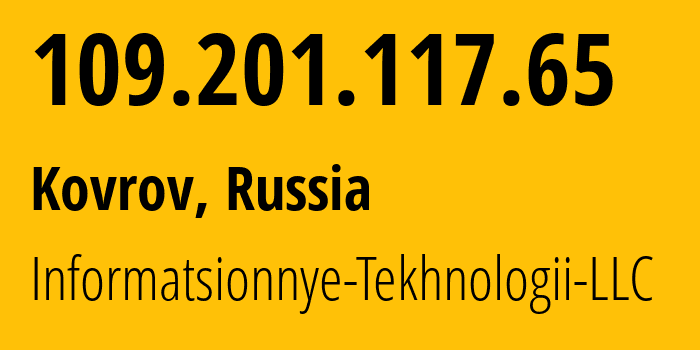 109.201.117.65

Kovrov, Russia

Informatsionnye-Tekhnologii-LLC